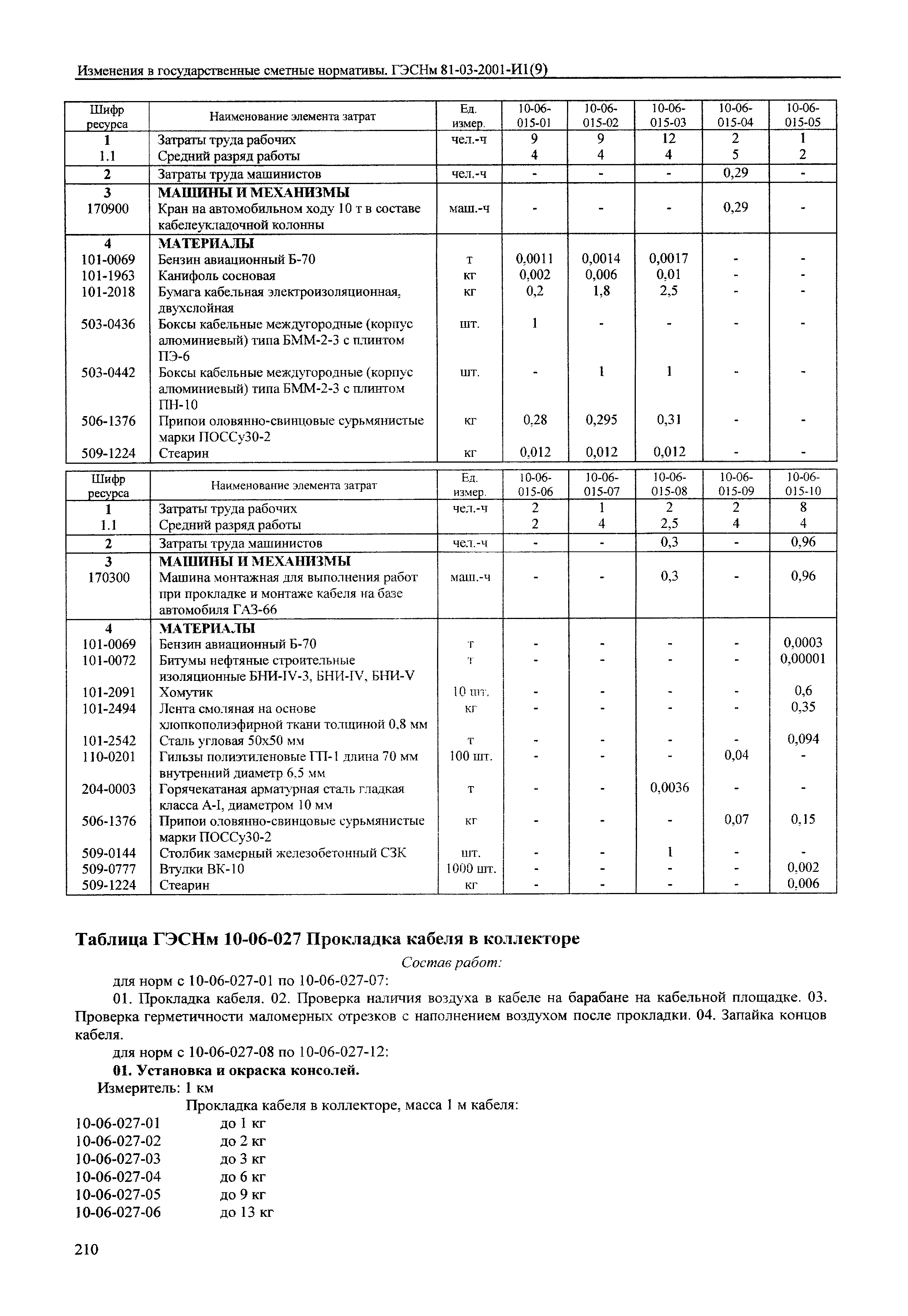 Изменения в государственные сметные нормативы. ГЭСНм 81-03-2001-И1(9)

| Шифр ресурса | Наименование элемента затрат | Ед. измер. | 10-06-015-01 | 10-06-015-02 | 10-06-015-03 | 10-06-015-04 | 10-06-015-05 |
|---|---|---|---|---|---|---|---|
| 1 | Затраты труда рабочих | чел.-ч | 9 | 9 | 12 | 2 | 1 |
| 1.1 | Средний разряд работы | | 4 | 4 | 4 | 5 | 2 |
| 2 | Затраты труда машинистов | чел.-ч | - | - | - | 0,29 | - |
| 3 | МАШИНЫ И МЕХАНИЗМЫ | | | | | | |
| 170900 | Кран на автомобильном ходу 10 т в составе кабелеукладочной колонны | маш.-ч | - | - | - | 0,29 | - |
| 4 | МАТЕРИАЛЫ | | | | | | |
| 101-0069 | Бензин авиационный Б-70 | т | 0,0011 | 0,0014 | 0,0017 | - | - |
| 101-1963 | Канифоль сосновая | кг | 0,002 | 0,006 | 0,01 | - | - |
| 101-2018 | Бумага кабельная электроизоляционная, двухслойная | кг | 0,2 | 1,8 | 2,5 | - | - |
| 503-0436 | Боксы кабельные междугородные (корпус алюминиевый) типа БММ-2-3 с плинтом ПЭ-6 | шт. | 1 | - | - | - | - |
| 503-0442 | Боксы кабельные междугородные (корпус алюминиевый) типа БММ-2-3 с плинтом ПН-10 | шт. | - | 1 | 1 | - | - |
| 506-1376 | Припои оловянно-свинцовые сурьмянистые марки ПОССу30-2 | кг | 0,28 | 0,295 | 0,31 | - | - |
| 509-1224 | Стеарин | кг | 0,012 | 0,012 | 0,012 | - | - |

| Шифр ресурса | Наименование элемента затрат | Ед. измер. | 10-06-015-06 | 10-06-015-07 | 10-06-015-08 | 10-06-015-09 | 10-06-015-10 |
|---|---|---|---|---|---|---|---|
| 1 | Затраты труда рабочих | чел.-ч | 2 | 1 | 2 | 2 | 8 |
| 1.1 | Средний разряд работы | | 2 | 4 | 2,5 | 4 | 4 |
| 2 | Затраты труда машинистов | чел.-ч | - | - | 0,3 | - | 0,96 |
| 3 | МАШИНЫ И МЕХАНИЗМЫ | | | | | | |
| 170300 | Машина монтажная для выполнения работ при прокладке и монтаже кабеля на базе автомобиля ГАЗ-66 | маш.-ч | - | - | 0,3 | - | 0,96 |
| 4 | МАТЕРИАЛЫ | | | | | | |
| 101-0069 | Бензин авиационный Б-70 | т | - | - | - | - | 0,0003 |
| 101-0072 | Битумы нефтяные строительные изоляционные БНИ-IV-3, БНИ-IV, БНИ-V | т | - | - | - | - | 0,00001 |
| 101-2091 | Хомутик | 10 шт. | - | - | - | - | 0,6 |
| 101-2494 | Лента смоляная на основе хлопкополиэфирной ткани толщиной 0.8 мм | кг | - | - | - | - | 0,35 |
| 101-2542 | Сталь угловая 50х50 мм | т | - | - | - | - | 0,094 |
| 110-0201 | Гильзы полиэтиленовые ГП-1 длина 70 мм внутренний диаметр 6,5 мм | 100 шт. | - | - | - | 0,04 | - |
| 204-0003 | Горячекатаная арматурная сталь гладкая класса А-I, диаметром 10 мм | т | - | - | 0,0036 | - | - |
| 506-1376 | Припои оловянно-свинцовые сурьмянистые марки ПОССу30-2 | кг | - | - | - | 0,07 | 0,15 |
| 509-0144 | Столбик замерный железобетонный СЗК | шт. | - | - | 1 | - | - |
| 509-0777 | Втулки ВК-10 | 1000 шт. | - | - | - | - | 0,002 |
| 509-1224 | Стеарин | кг | - | - | - | - | 0,006 |

Таблица ГЭСНм 10-06-027 Прокладка кабеля в коллекторе

Состав работ:

для норм с 10-06-027-01 по 10-06-027-07:

01. Прокладка кабеля. 02. Проверка наличия воздуха в кабеле на барабане на кабельной площадке. 03. Проверка герметичности маломерных отрезков с наполнением воздухом после прокладки. 04. Запайка концов кабеля.

для норм с 10-06-027-08 по 10-06-027-12:

01. Установка и окраска консолей.

Измеритель: 1 км

Прокладка кабеля в коллекторе, масса 1 м кабеля:

10-06-027-01 до 1 кг
10-06-027-02 до 2 кг
10-06-027-03 до 3 кг
10-06-027-04 до 6 кг
10-06-027-05 до 9 кг
10-06-027-06 до 13 кг

210